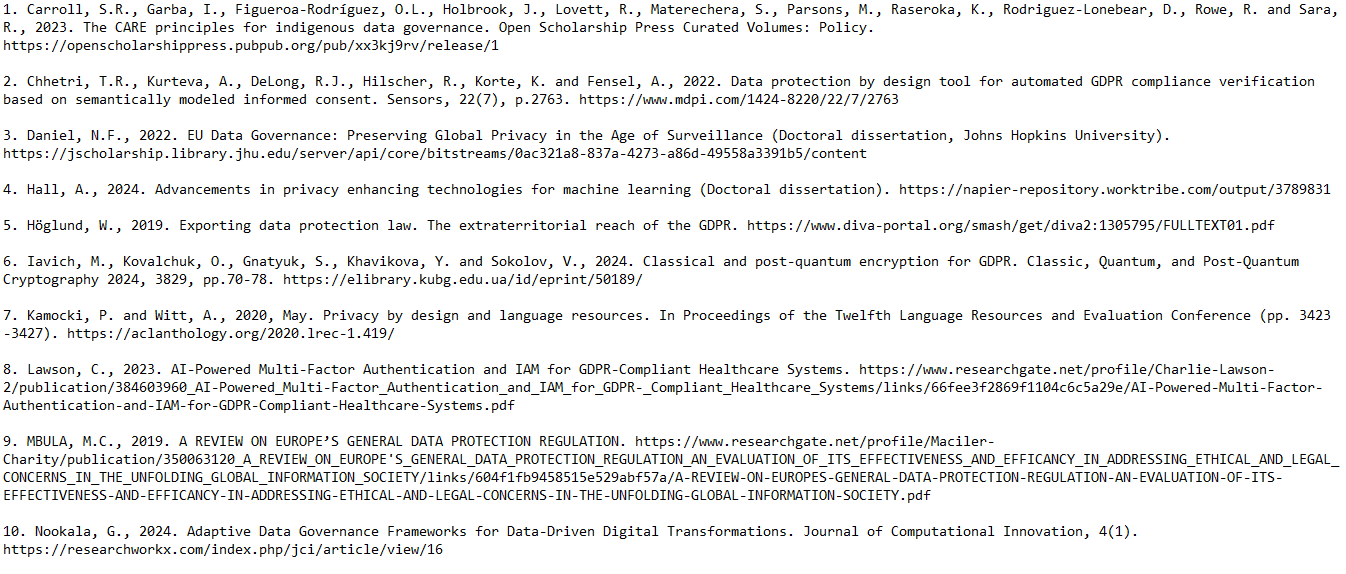 1. Carroll, S.R., Garba, I., Figueroa-Rodríguez, O.L., Holbrook, J., Lovett, R., Materechera, S., Parsons, M., Raseroka, K., Rodriguez-Lonebear, D., Rowe, R. and Sara, R., 2023. The CARE principles for indigenous data governance. Open Scholarship Press Curated Volumes: Policy. https://openscholarshippress.pubpub.org/pub/xx3kj9rv/release/1

2. Chhetri, T.R., Kurteva, A., DeLong, R.J., Hilscher, R., Korte, K. and Fensel, A., 2022. Data protection by design tool for automated GDPR compliance verification based on semantically modeled informed consent. Sensors, 22(7), p.2763. https://www.mdpi.com/1424-8220/22/7/2763

3. Daniel, N.F., 2022. EU Data Governance: Preserving Global Privacy in the Age of Surveillance (Doctoral dissertation, Johns Hopkins University). https://jscholarship.library.jhu.edu/server/api/core/bitstreams/0ac321a8-837a-4273-a86d-49558a3391b5/content

4. Hall, A., 2024. Advancements in privacy enhancing technologies for machine learning (Doctoral dissertation). https://napier-repository.worktribe.com/output/3789831

5. Höglund, W., 2019. Exporting data protection law. The extraterritorial reach of the GDPR. https://www.diva-portal.org/smash/get/diva2:1305795/FULLTEXT01.pdf

6. Iavich, M., Kovalchuk, O., Gnatyuk, S., Khavikova, Y. and Sokolov, V., 2024. Classical and post-quantum encryption for GDPR. Classic, Quantum, and Post-Quantum Cryptography 2024, 3829, pp.70-78. https://elibrary.kubg.edu.ua/id/eprint/50189/

7. Kamocki, P. and Witt, A., 2020, May. Privacy by design and language resources. In Proceedings of the Twelfth Language Resources and Evaluation Conference (pp. 3423-3427). https://aclanthology.org/2020.lrec-1.419/

8. Lawson, C., 2023. AI-Powered Multi-Factor Authentication and IAM for GDPR-Compliant Healthcare Systems. https://www.researchgate.net/profile/Charlie-Lawson-2/publication/384603960_AI-Powered_Multi-Factor_Authentication_and_IAM_for_GDPR-_Compliant_Healthcare_Systems/links/66fee3f2869f1104c6c5a29e/AI-Powered-Multi-Factor-Authentication-and-IAM-for-GDPR-Compliant-Healthcare-Systems.pdf

9. MBULA, M.C., 2019. A REVIEW ON EUROPE'S GENERAL DATA PROTECTION REGULATION. https://www.researchgate.net/profile/Maciler-Charity/publication/350063120_A_REVIEW_ON_EUROPE'S_GENERAL_DATA_PROTECTION_REGULATION_AN_EVALUATION_OF_ITS_EFFECTIVENESS_AND_EFFICANCY_IN_ADDRESSING_ETHICAL_AND_LEGAL_CONCERNS_IN_THE_UNFOLDING_GLOBAL_INFORMATION_SOCIETY/links/604f1fb9458515e529abf57a/A-REVIEW-ON-EUROPES-GENERAL-DATA-PROTECTION-REGULATION-AN-EVALUATION-OF-ITS-EFFECTIVENESS-AND-EFFICANCY-IN-ADDRESSING-ETHICAL-AND-LEGAL-CONCERNS-IN-THE-UNFOLDING-GLOBAL-INFORMATION-SOCIETY.pdf

10. Nookala, G., 2024. Adaptive Data Governance Frameworks for Data-Driven Digital Transformations. Journal of Computational Innovation, 4(1). https://researchworkx.com/index.php/jci/article/view/16